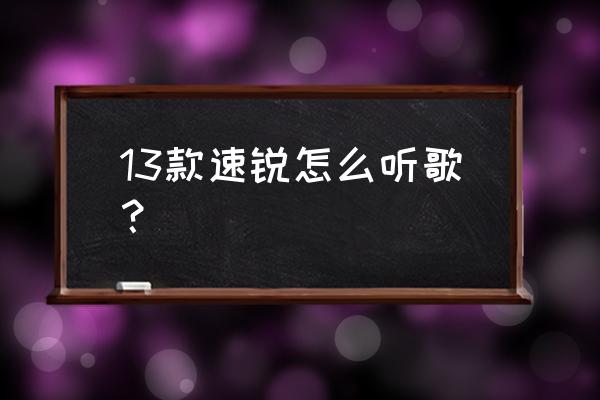 13款速锐怎么听歌？